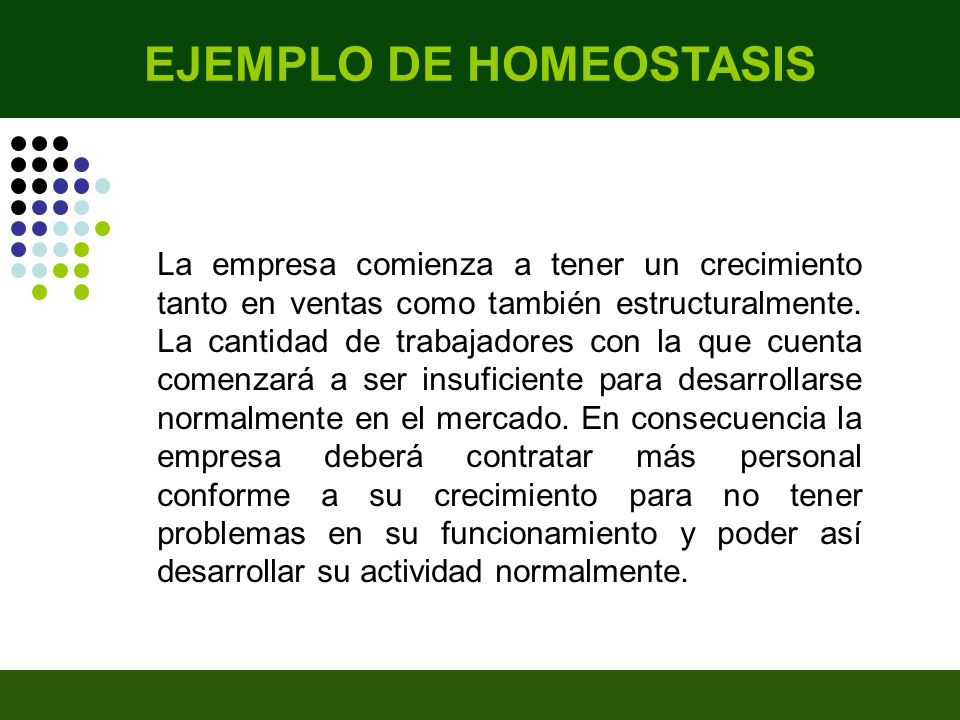 EJEMPLO DE HOMEOSTASIS

La empresa comienza a tener un crecimiento tanto en ventas como también estructuralmente. La cantidad de trabajadores con la que cuenta comenzará a ser insuficiente para desarrollarse normalmente en el mercado. En consecuencia la empresa deberá contratar más personal conforme a su crecimiento para no tener problemas en su funcionamiento y poder así desarrollar su actividad normalmente.